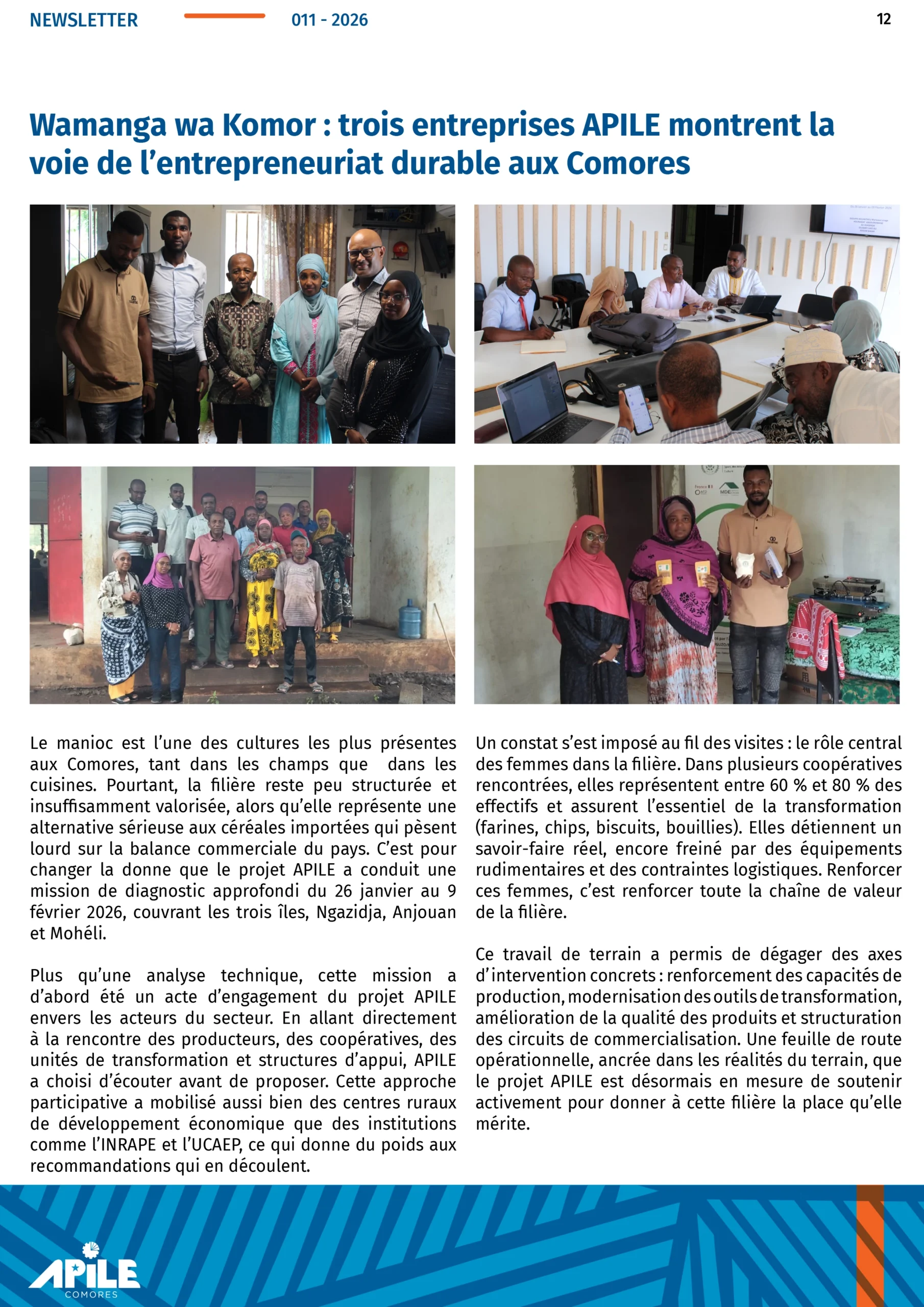 NEWSLETTER 011 - 2026 12

Wamanga wa Komor : trois entreprises APILE montrent la voie de l'entrepreneuriat durable aux Comores

Le manioc est l'une des cultures les plus présentes aux Comores, tant dans les champs que dans les cuisines. Pourtant, la filière reste peu structurée et insuffisamment valorisée, alors qu'elle représente une alternative sérieuse aux céréales importées qui pèsent lourd sur la balance commerciale du pays. C'est pour changer la donne que le projet APILE a conduit une mission de diagnostic approfondi du 26 janvier au 9 février 2026, couvrant les trois îles, Ngazidja, Anjouan et Mohéli.

Plus qu'une analyse technique, cette mission a d'abord été un acte d'engagement du projet APILE envers les acteurs du secteur. En allant directement à la rencontre des producteurs, des coopératives, des unités de transformation et structures d'appui, APILE a choisi d'écouter avant de proposer. Cette approche participative a mobilisé aussi bien des centres ruraux de développement économique que des institutions comme l'INRAPE et l'UCAEP, ce qui donne du poids aux recommandations qui en découlent.

Un constat s'est imposé au fil des visites : le rôle central des femmes dans la filière. Dans plusieurs coopératives rencontrées, elles représentent entre 60 % et 80 % des effectifs et assurent l'essentiel de la transformation (farines, chips, biscuits, bouillies). Elles détiennent un savoir-faire réel, encore freiné par des équipements rudimentaires et des contraintes logistiques. Renforcer ces femmes, c'est renforcer toute la chaîne de valeur de la filière.

Ce travail de terrain a permis de dégager des axes d'intervention concrets : renforcement des capacités de production, modernisation des outils de transformation, amélioration de la qualité des produits et structuration des circuits de commercialisation. Une feuille de route opérationnelle, ancrée dans les réalités du terrain, que le projet APILE est désormais en mesure de soutenir activement pour donner à cette filière la place qu'elle mérite.

APILE
COMORES